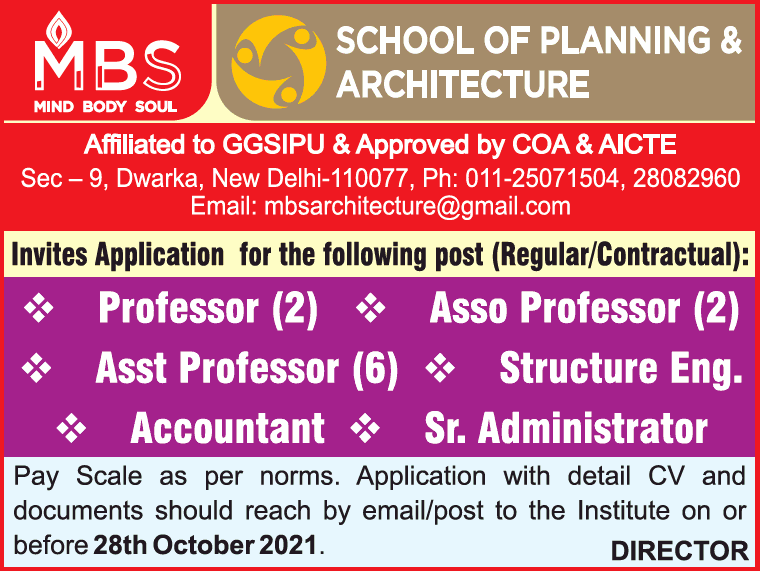 MBS
MIND BODY SOUL

SCHOOL OF PLANNING & ARCHITECTURE

Affiliated to GGSIPU & Approved by COA & AICTE
Sec – 9, Dwarka, New Delhi-110077, Ph: 011-25071504, 28082960
Email: mbsarchitecture@gmail.com

Invites Application for the following post (Regular/Contractual):

❖ Professor (2) ❖ Asso Professor (2)
❖ Asst Professor (6) ❖ Structure Eng.
❖ Accountant ❖ Sr. Administrator

Pay Scale as per norms. Application with detail CV and documents should reach by email/post to the Institute on or before 28th October 2021.

DIRECTOR